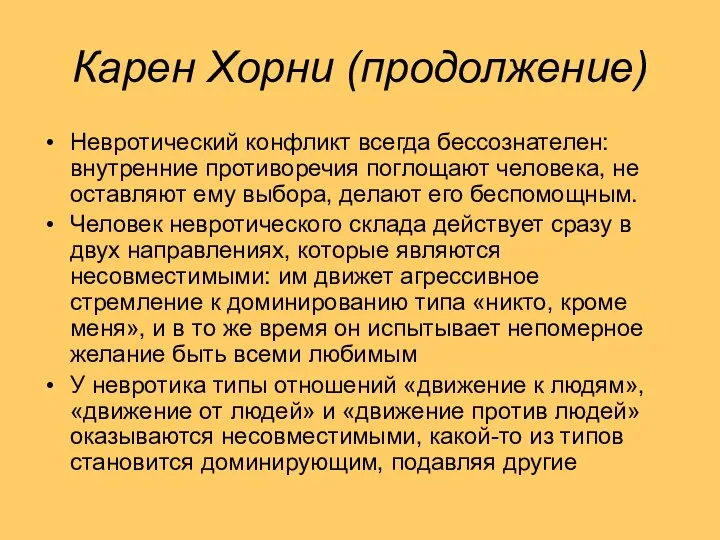 Карен Хорни (продолжение)

• Невротический конфликт всегда бессознателен: внутренние противоречия поглощают человека, не оставляют ему выбора, делают его беспомощным.

• Человек невротического склада действует сразу в двух направлениях, которые являются несовместимыми: им движет агрессивное стремление к доминированию типа «никто, кроме меня», и в то же время он испытывает непомерное желание быть всеми любимым

• У невротика типы отношений «движение к людям», «движение от людей» и «движение против людей» оказываются несовместимыми, какой-то из типов становится доминирующим, подавляя другие